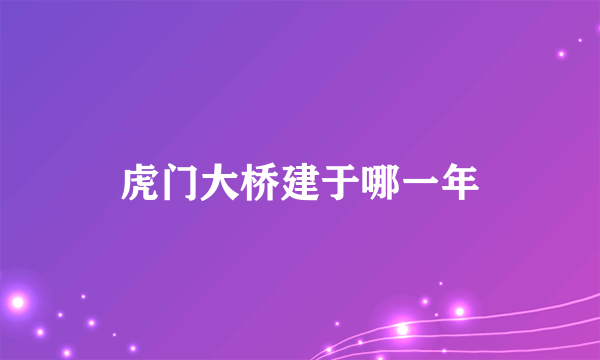 虎门大桥建于哪一年